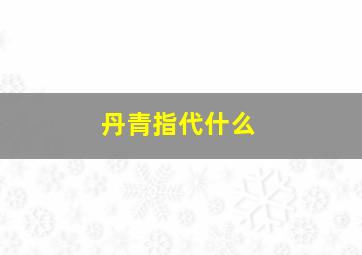 丹青指代什么